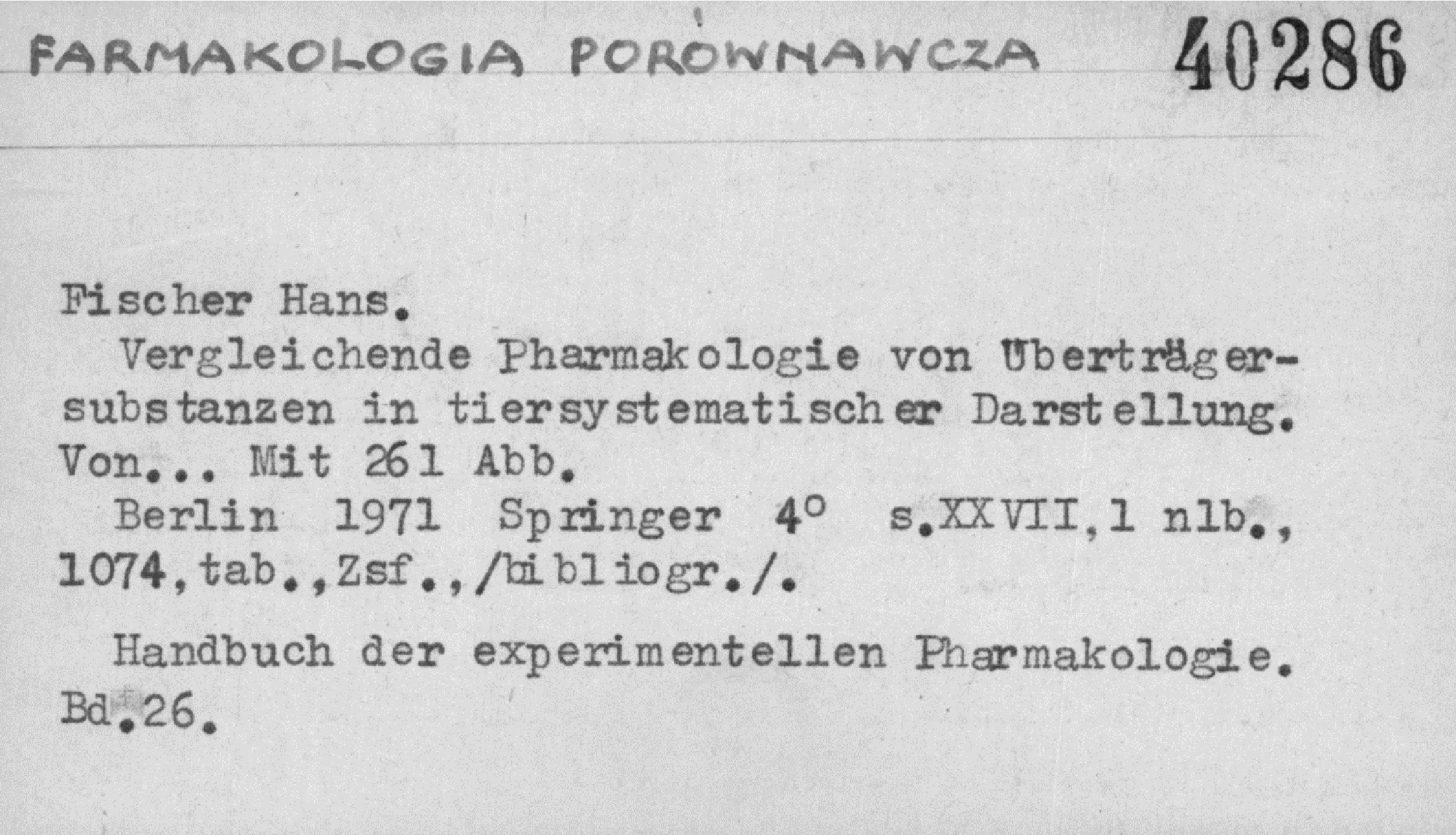 FARMAKOLOGIA PORÓWNAWCZA 40286

Fischer Hans.

Vergleichende Pharmakologie von Überträgersubstanzen in tiersystematischer Darstellung. Von... Mit 261 Abb.

Berlin 1971 Springer 4° s.XXVII,1 nlb., 1074,tab.,Zsf.,/bibliogr./.

Handbuch der experimentellen Pharmakologie. Bd.26.